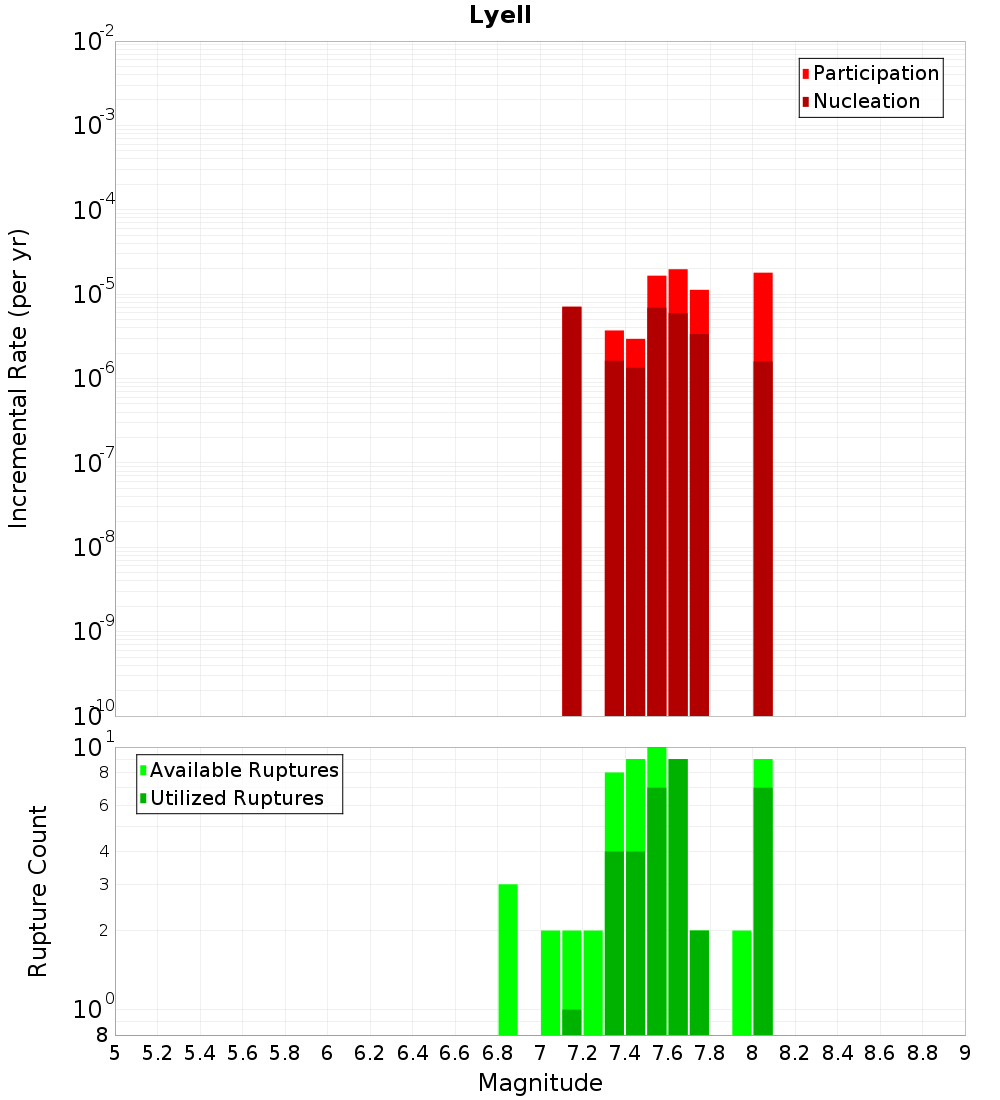 Lyell

Participation
Nucleation

Incremental Rate (per yr)

$10^{-2}$
$10^{-3}$
$10^{-4}$
$10^{-5}$
$10^{-6}$
$10^{-7}$
$10^{-8}$
$10^{-9}$
$10^{-10}$

Available Ruptures
Utilized Ruptures

Rupture Count

$10^{1}$
8
6
4
3
2
$10^{0}$
8

5 5.2 5.4 5.6 5.8 6 6.2 6.4 6.6 6.8 7 7.2 7.4 7.6 7.8 8 8.2 8.4 8.6 8.8 9

Magnitude